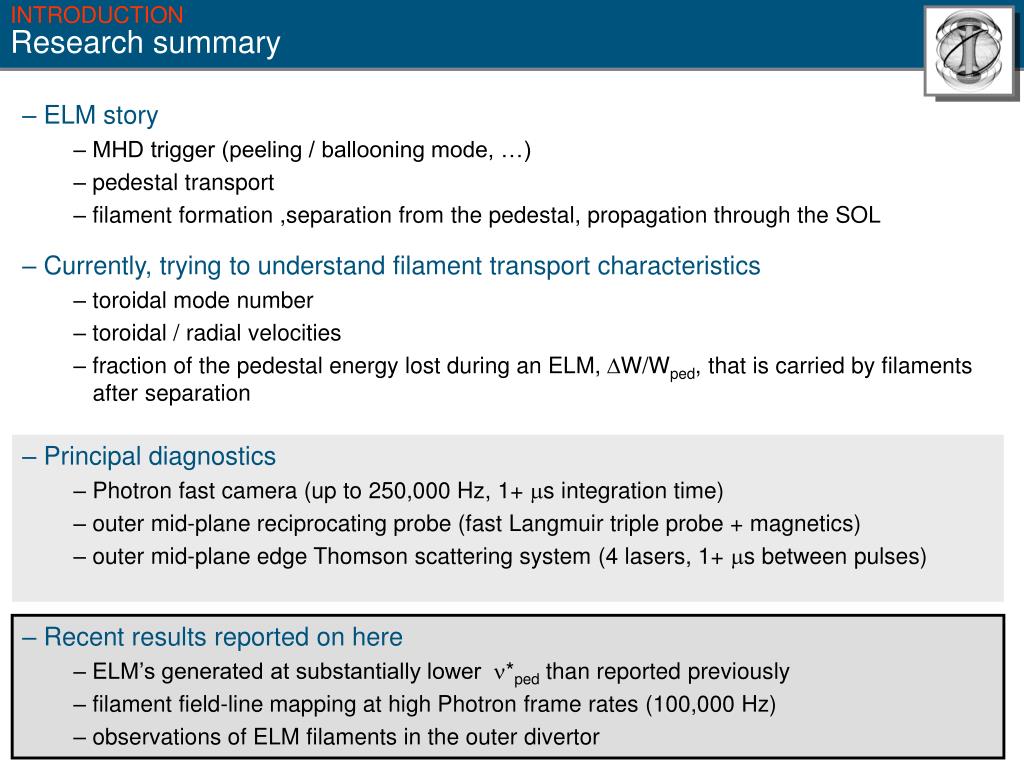 INTRODUCTION
Research summary

– ELM story
– MHD trigger (peeling / ballooning mode, …)
– pedestal transport
– filament formation ,separation from the pedestal, propagation through the SOL

– Currently, trying to understand filament transport characteristics
– toroidal mode number
– toroidal / radial velocities
– fraction of the pedestal energy lost during an ELM, $\Delta W/W_{ped}$, that is carried by filaments after separation

– Principal diagnostics
– Photron fast camera (up to 250,000 Hz, 1+ $\mu$s integration time)
– outer mid-plane reciprocating probe (fast Langmuir triple probe + magnetics)
– outer mid-plane edge Thomson scattering system (4 lasers, 1+ $\mu$s between pulses)

– Recent results reported on here
– ELM’s generated at substantially lower $\nu^*_{ped}$ than reported previously
– filament field-line mapping at high Photron frame rates (100,000 Hz)
– observations of ELM filaments in the outer divertor